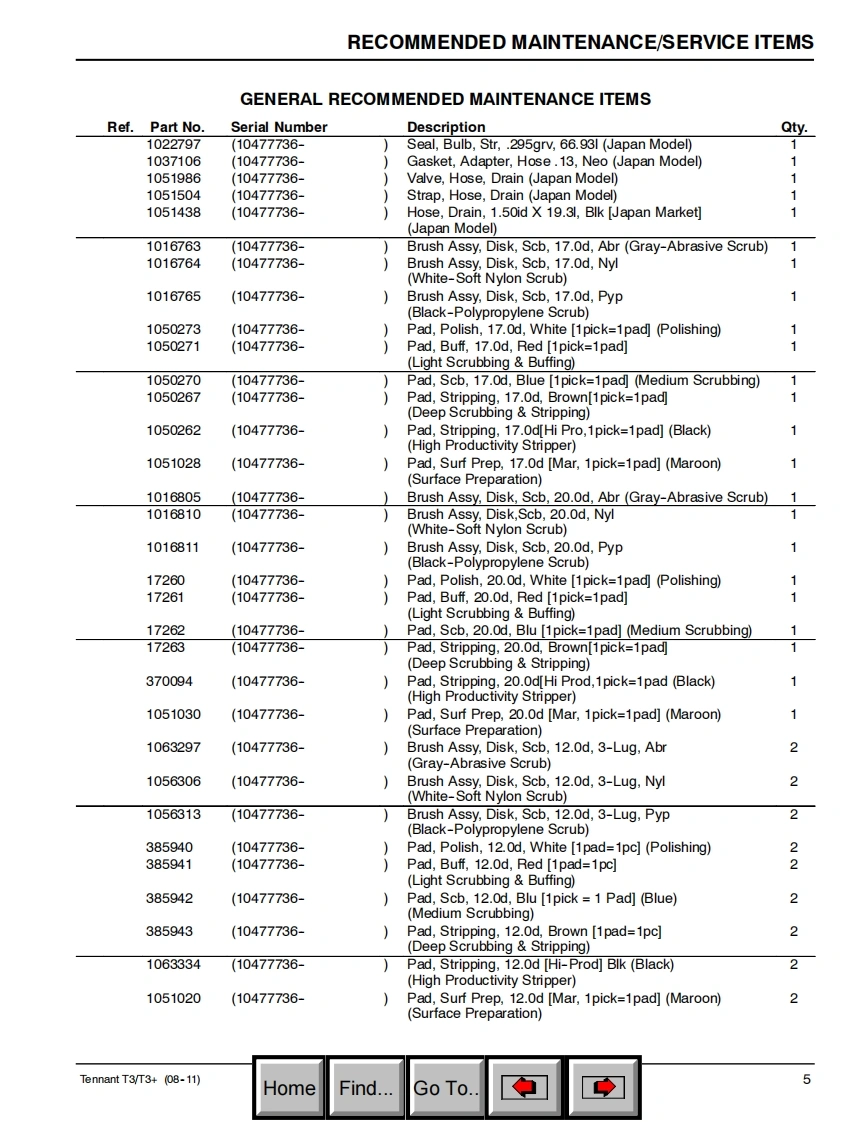 RECOMMENDED MAINTENANCE/SERVICE ITEMS

GENERAL RECOMMENDED MAINTENANCE ITEMS

| Ref. | Part No. | Serial Number | Description | Qty. |
|---|---|---|---|---|
| | 1022797 | (10477736- ) | Seal, Bulb, Str, .295grv, 66.93l (Japan Model) | 1 |
| | 1037106 | (10477736- ) | Gasket, Adapter, Hose .13, Neo (Japan Model) | 1 |
| | 1051986 | (10477736- ) | Valve, Hose, Drain (Japan Model) | 1 |
| | 1051504 | (10477736- ) | Strap, Hose, Drain (Japan Model) | 1 |
| | 1051438 | (10477736- ) | Hose, Drain, 1.50id X 19.3l, Blk [Japan Market] (Japan Model) | 1 |
| | 1016763 | (10477736- ) | Brush Assy, Disk, Scb, 17.0d, Abr (Gray-Abrasive Scrub) | 1 |
| | 1016764 | (10477736- ) | Brush Assy, Disk, Scb, 17.0d, Nyl (White-Soft Nylon Scrub) | 1 |
| | 1016765 | (10477736- ) | Brush Assy, Disk, Scb, 17.0d, Pyp (Black-Polypropylene Scrub) | 1 |
| | 1050273 | (10477736- ) | Pad, Polish, 17.0d, White [1pick=1pad] (Polishing) | 1 |
| | 1050271 | (10477736- ) | Pad, Buff, 17.0d, Red [1pick=1pad] (Light Scrubbing & Buffing) | 1 |
| | 1050270 | (10477736- ) | Pad, Scb, 17.0d, Blue [1pick=1pad] (Medium Scrubbing) | 1 |
| | 1050267 | (10477736- ) | Pad, Stripping, 17.0d, Brown[1pick=1pad] (Deep Scrubbing & Stripping) | 1 |
| | 1050262 | (10477736- ) | Pad, Stripping, 17.0d[Hi Pro,1pick=1pad] (Black) (High Productivity Stripper) | 1 |
| | 1051028 | (10477736- ) | Pad, Surf Prep, 17.0d [Mar, 1pick=1pad] (Maroon) (Surface Preparation) | 1 |
| | 1016805 | (10477736- ) | Brush Assy, Disk, Scb, 20.0d, Abr (Gray-Abrasive Scrub) | 1 |
| | 1016810 | (10477736- ) | Brush Assy, Disk,Scb, 20.0d, Nyl (White-Soft Nylon Scrub) | 1 |
| | 1016811 | (10477736- ) | Brush Assy, Disk, Scb, 20.0d, Pyp (Black-Polypropylene Scrub) | 1 |
| | 17260 | (10477736- ) | Pad, Polish, 20.0d, White [1pick=1pad] (Polishing) | 1 |
| | 17261 | (10477736- ) | Pad, Buff, 20.0d, Red [1pick=1pad] (Light Scrubbing & Buffing) | 1 |
| | 17262 | (10477736- ) | Pad, Scb, 20.0d, Blu [1pick=1pad] (Medium Scrubbing) | 1 |
| | 17263 | (10477736- ) | Pad, Stripping, 20.0d, Brown[1pick=1pad] (Deep Scrubbing & Stripping) | 1 |
| | 370094 | (10477736- ) | Pad, Stripping, 20.0d[Hi Prod,1pick=1pad (Black) (High Productivity Stripper) | 1 |
| | 1051030 | (10477736- ) | Pad, Surf Prep, 20.0d [Mar, 1pick=1pad] (Maroon) (Surface Preparation) | 1 |
| | 1063297 | (10477736- ) | Brush Assy, Disk, Scb, 12.0d, 3-Lug, Abr (Gray-Abrasive Scrub) | 2 |
| | 1056306 | (10477736- ) | Brush Assy, Disk, Scb, 12.0d, 3-Lug, Nyl (White-Soft Nylon Scrub) | 2 |
| | 1056313 | (10477736- ) | Brush Assy, Disk, Scb, 12.0d, 3-Lug, Pyp (Black-Polypropylene Scrub) | 2 |
| | 385940 | (10477736- ) | Pad, Polish, 12.0d, White [1pad=1pc] (Polishing) | 2 |
| | 385941 | (10477736- ) | Pad, Buff, 12.0d, Red [1pad=1pc] (Light Scrubbing & Buffing) | 2 |
| | 385942 | (10477736- ) | Pad, Scb, 12.0d, Blu [1pick = 1 Pad] (Blue) (Medium Scrubbing) | 2 |
| | 385943 | (10477736- ) | Pad, Stripping, 12.0d, Brown [1pad=1pc] (Deep Scrubbing & Stripping) | 2 |
| | 1063334 | (10477736- ) | Pad, Stripping, 12.0d [Hi-Prod] Blk (Black) (High Productivity Stripper) | 2 |
| | 1051020 | (10477736- ) | Pad, Surf Prep, 12.0d [Mar, 1pick=1pad] (Maroon) (Surface Preparation) | 2 |

Tennant T3/T3+ (08-11)

Home Find... Go To..

5